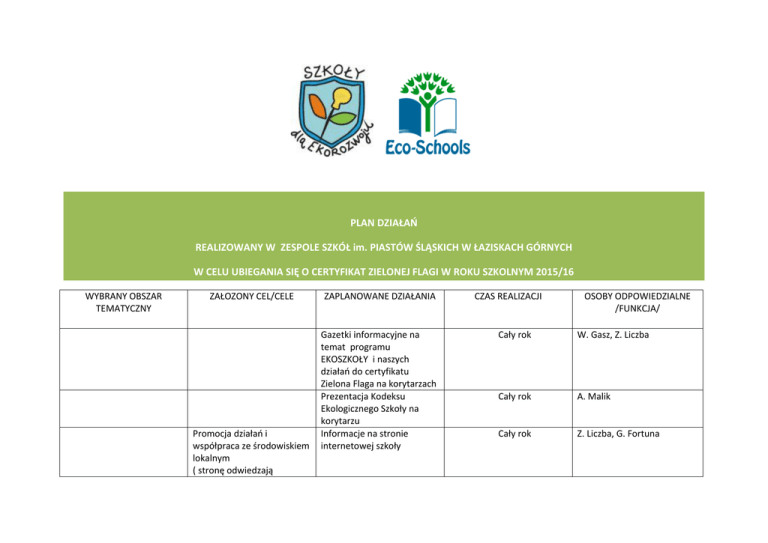 SZKOŁY dla EKOROZWOJU

Eco-Schools

PLAN DZIAŁAŃ

REALIZOWANY W ZESPOLE SZKÓŁ im. PIASTÓW ŚLĄSKICH W ŁAZISKACH GÓRNYCH

W CELU UBIEGANIA SIĘ O CERTYFIKAT ZIELONEJ FLAGI W ROKU SZKOLNYM 2015/16

| WYBRANY OBSZAR TEMATYCZNY | ZAŁOZONY CEL/CELE | ZAPLANOWANE DZIAŁANIA | CZAS REALIZACJI | OSOBY ODPOWIEDZIALNE /FUNKCJA/ |
|---|---|---|---|---|
| | | Gazetki informacyjne na temat programu EKOSZKOŁY i naszych działań do certyfikatu Zielona Flaga na korytarzach | Cały rok | W. Gasz, Z. Liczba |
| | | Prezentacja Kodeksu Ekologicznego Szkoły na korytarzu | Cały rok | A. Malik |
| | Promocja działań i współpraca ze środowiskiem lokalnym ( stronę odwiedzają | Informacje na stronie internetowej szkoły | Cały rok | Z. Liczba, G. Fortuna |